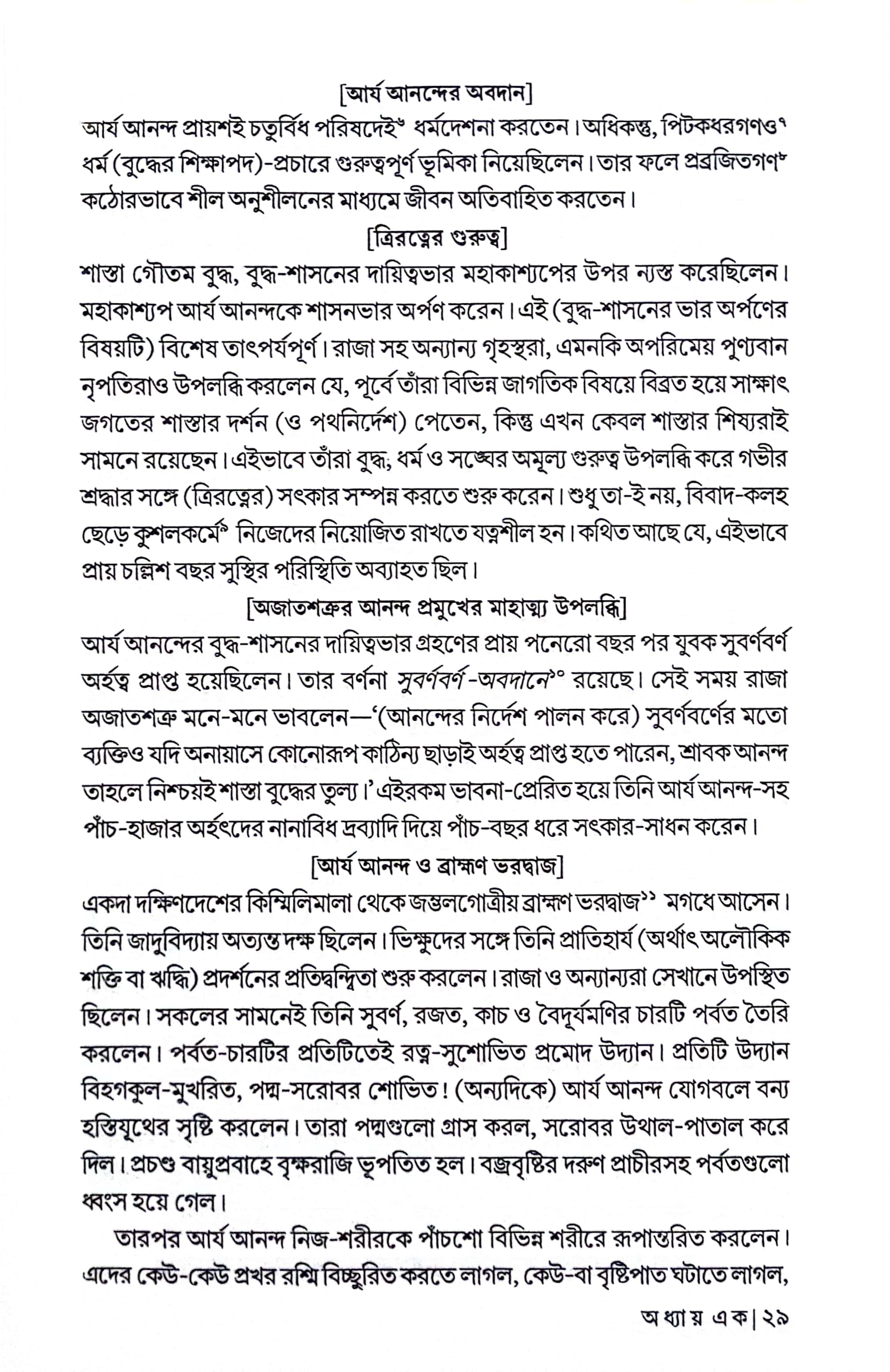 [আর্য আনন্দের অবদান]

আর্য আনন্দ প্রায়শই চতুর্বিধ পরিষদেই$^{৬}$ ধর্মদেশনা করতেন। অধিকন্তু, পিটকধরগণও$^{৭}$ ধর্ম (বুদ্ধের শিক্ষাপদ)-প্রচারে গুরুত্বপূর্ণ ভূমিকা নিয়েছিলেন। তার ফলে প্রব্রজিতগণ$^{৮}$ কঠোরভাবে শীল অনুশীলনের মাধ্যমে জীবন অতিবাহিত করতেন।

[ত্রিরত্নের গুরুত্ব]

শাস্তা গৌতম বুদ্ধ, বুদ্ধ-শাসনের দায়িত্বভার মহাকাশ্যপের উপর ন্যস্ত করেছিলেন। মহাকাশ্যপ আর্য আনন্দকে শাসনভার অর্পণ করেন। এই (বুদ্ধ-শাসনের ভার অর্পণের বিষয়টি) বিশেষ তাৎপর্যপূর্ণ। রাজা সহ অন্যান্য গৃহস্থরা, এমনকি অপরিমেয় পুণ্যবান নৃপতিরাও উপলব্ধি করলেন যে, পূর্বে তাঁরা বিভিন্ন জাগতিক বিষয়ে বিব্রত হয়ে সাক্ষাৎ জগতের শাস্তার দর্শন (ও পথনির্দেশ) পেতেন, কিন্তু এখন কেবল শাস্তার শিষ্যরাই সামনে রয়েছেন। এইভাবে তাঁরা বুদ্ধ, ধর্ম ও সঙ্ঘের অমূল্য গুরুত্ব উপলব্ধি করে গভীর শ্রদ্ধার সঙ্গে (ত্রিরত্নের) সৎকার সম্পন্ন করতে শুরু করেন। শুধু তা-ই নয়, বিবাদ-কলহ ছেড়ে কুশলকর্মে$^{৯}$ নিজেদের নিয়োজিত রাখতে যত্নশীল হন। কথিত আছে যে, এইভাবে প্রায় চল্লিশ বছর সুস্থির পরিস্থিতি অব্যাহত ছিল।

[অজাতশত্রুর আনন্দ প্রমুখের মাহাত্ম্য উপলব্ধি]

আর্য আনন্দের বুদ্ধ-শাসনের দায়িত্বভার গ্রহণের প্রায় পনেরো বছর পর যুবক সুবর্ণবর্ণ অর্হত্ব প্রাপ্ত হয়েছিলেন। তার বর্ণনা সুবর্ণবর্ণ-অবদানে$^{১০}$ রয়েছে। সেই সময় রাজা অজাতশত্রু মনে-মনে ভাবলেন—'(আনন্দের নির্দেশ পালন করে) সুবর্ণবর্ণের মতো ব্যক্তিও যদি অনায়াসে কোনোরূপ কাঠিন্য ছাড়াই অর্হত্ব প্রাপ্ত হতে পারেন, শ্রাবক আনন্দ তাহলে নিশ্চয়ই শাস্তা বুদ্ধের তুল্য।' এইরকম ভাবনা-প্রেরিত হয়ে তিনি আর্য আনন্দ-সহ পাঁচ-হাজার অর্হৎদের নানাবিধ দ্রব্যাদি দিয়ে পাঁচ-বছর ধরে সৎকার-সাধন করেন।

[আর্য আনন্দ ও ব্রাহ্মণ ভরদ্বাজ]

একদা দক্ষিণদেশের কিম্মিলিমালা থেকে জম্ভলগোত্রীয় ব্রাহ্মণ ভরদ্বাজ$^{১১}$ মগধে আসেন। তিনি জাদুবিদ্যায় অত্যন্ত দক্ষ ছিলেন। ভিক্ষুদের সঙ্গে তিনি প্রাতিহার্য (অর্থাৎ অলৌকিক শক্তি বা ঋদ্ধি) প্রদর্শনের প্রতিদ্বন্দ্বিতা শুরু করলেন। রাজা ও অন্যান্যরা সেখানে উপস্থিত ছিলেন। সকলের সামনেই তিনি সুবর্ণ, রজত, কাচ ও বৈদূর্যমণির চারটি পর্বত তৈরি করলেন। পর্বত-চারটির প্রতিটিতেই রত্ন-সুশোভিত প্রমোদ উদ্যান। প্রতিটি উদ্যান বিহগকুল-মুখরিত, পদ্ম-সরোবর শোভিত! (অন্যদিকে) আর্য আনন্দ যোগবলে বন্য হস্তিযূথের সৃষ্টি করলেন। তারা পদ্মগুলো গ্রাস করল, সরোবর উথাল-পাতাল করে দিল। প্রচণ্ড বায়ুপ্রবাহে বৃক্ষরাজি ভূপতিত হল। বজ্রবৃষ্টির দরুণ প্রাচীরসহ পর্বতগুলো ধ্বংস হয়ে গেল।

তারপর আর্য আনন্দ নিজ-শরীরকে পাঁচশো বিভিন্ন শরীরে রূপান্তরিত করলেন। এদের কেউ-কেউ প্রখর রশ্মি বিচ্ছুরিত করতে লাগল, কেউ-বা বৃষ্টিপাত ঘটাতে লাগল,

অধ্যায় এক | ২৯